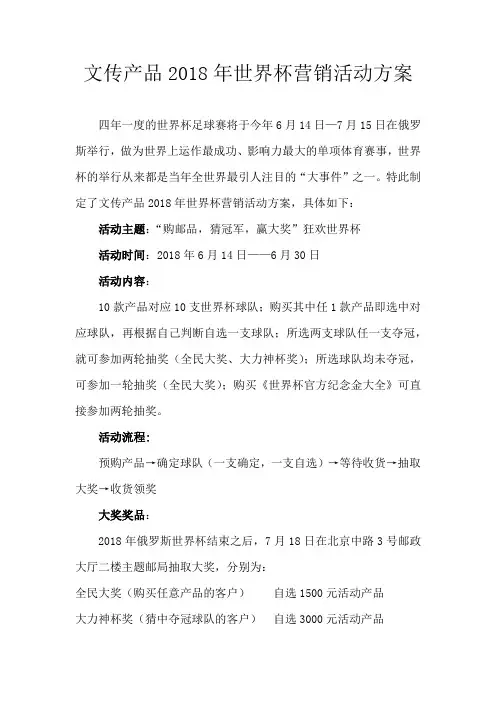 文传产品 2018 年世界杯营销活动方案

四年一度的世界杯足球赛将于今年 6 月 14 日—7 月 15 日在俄罗斯举行，做为世界上运作最成功、影响力最大的单项体育赛事，世界杯的举行从来都是当年全世界最引人注目的“大事件”之一。特此制定了文传产品 2018 年世界杯营销活动方案，具体如下：

活动主题：“购邮品，猜冠军，赢大奖”狂欢世界杯

活动时间：2018 年 6 月 14 日——6 月 30 日

活动内容：

10 款产品对应 10 支世界杯球队；购买其中任 1 款产品即选中对应球队，再根据自己判断自选一支球队；所选两支球队任一支夺冠，就可参加两轮抽奖（全民大奖、大力神杯奖）；所选球队均未夺冠，可参加一轮抽奖（全民大奖）；购买《世界杯官方纪念金大全》可直接参加两轮抽奖。

活动流程：

预购产品→确定球队（一支确定，一支自选）→等待收货→抽取大奖→收货领奖

大奖奖品：

2018 年俄罗斯世界杯结束之后，7 月 18 日在北京中路 3 号邮政大厅二楼主题邮局抽取大奖，分别为：

全民大奖（购买任意产品的客户） 自选 1500 元活动产品

大力神杯奖（猜中夺冠球队的客户） 自选 3000 元活动产品